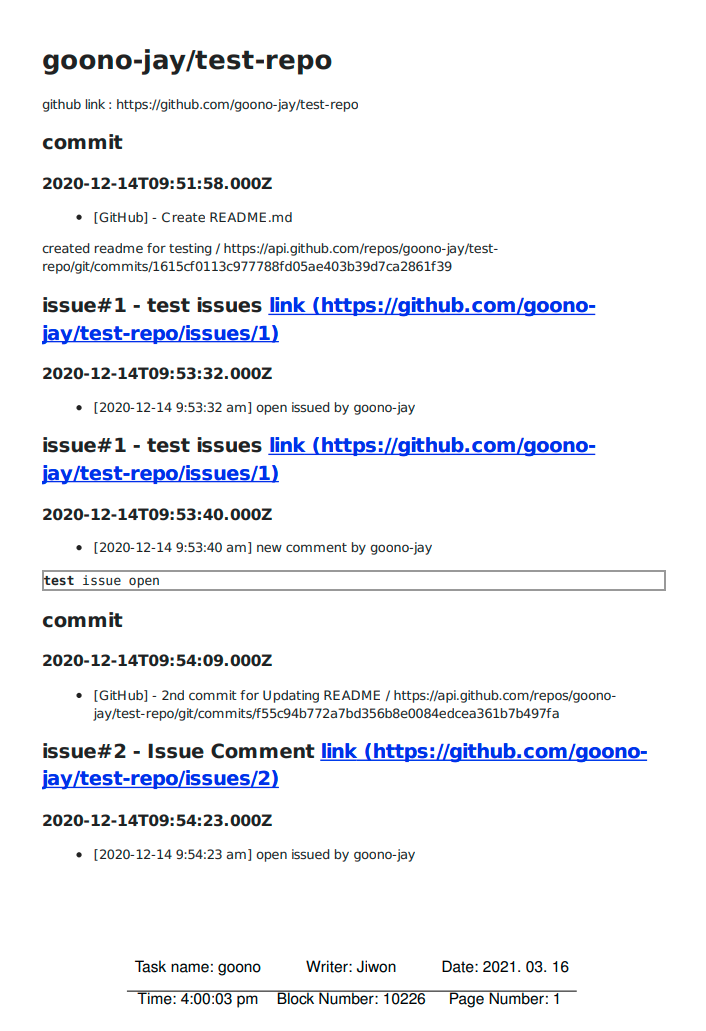 goono-jay/test-repo

github link : https://github.com/goono-jay/test-repo

commit

2020-12-14T09:51:58.000Z

• [GitHub] - Create README.md

created readme for testing / https://api.github.com/repos/goono-jay/test-repo/git/commits/1615cf0113c977788fd05ae403b39d7ca2861f39

issue#1 - test issues link (https://github.com/goono-jay/test-repo/issues/1)

2020-12-14T09:53:32.000Z

• [2020-12-14 9:53:32 am] open issued by goono-jay

issue#1 - test issues link (https://github.com/goono-jay/test-repo/issues/1)

2020-12-14T09:53:40.000Z

• [2020-12-14 9:53:40 am] new comment by goono-jay

test issue open

commit

2020-12-14T09:54:09.000Z

• [GitHub] - 2nd commit for Updating README / https://api.github.com/repos/goono-jay/test-repo/git/commits/f55c94b772a7bd356b8e0084edcea361b7b497fa

issue#2 - Issue Comment link (https://github.com/goono-jay/test-repo/issues/2)

2020-12-14T09:54:23.000Z

• [2020-12-14 9:54:23 am] open issued by goono-jay

Task name: goono Writer: Jiwon Date: 2021. 03. 16

Time: 4:00:03 pm Block Number: 10226 Page Number: 1